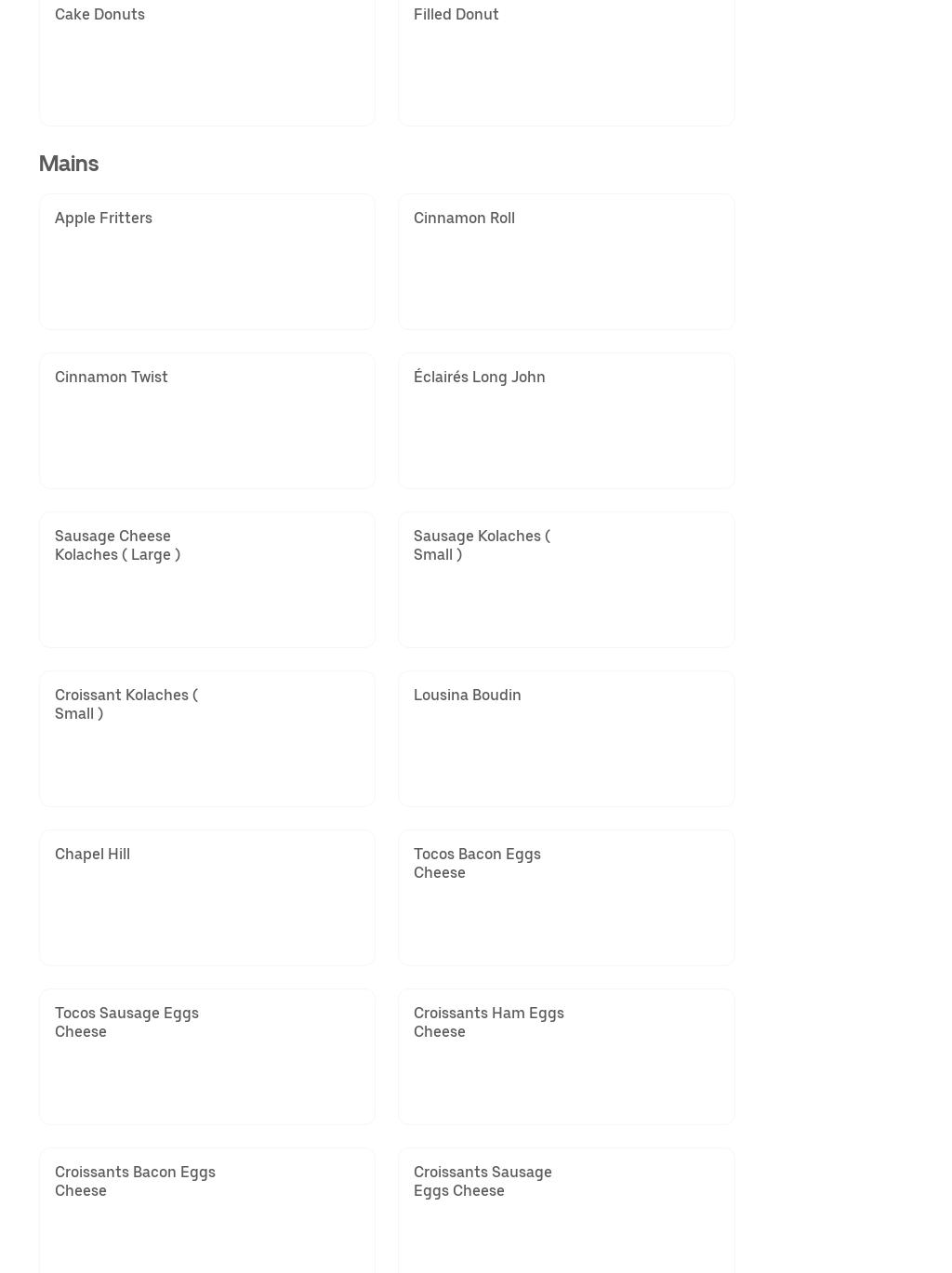 Cake Donuts

Filled Donut

Mains

Apple Fritters

Cinnamon Roll

Cinnamon Twist

Éclairés Long John

Sausage Cheese Kolaches ( Large )

Sausage Kolaches ( Small )

Croissant Kolaches ( Small )

Lousina Boudin

Chapel Hill

Tocos Bacon Eggs Cheese

Tocos Sausage Eggs Cheese

Croissants Ham Eggs Cheese

Croissants Bacon Eggs Cheese

Croissants Sausage Eggs Cheese